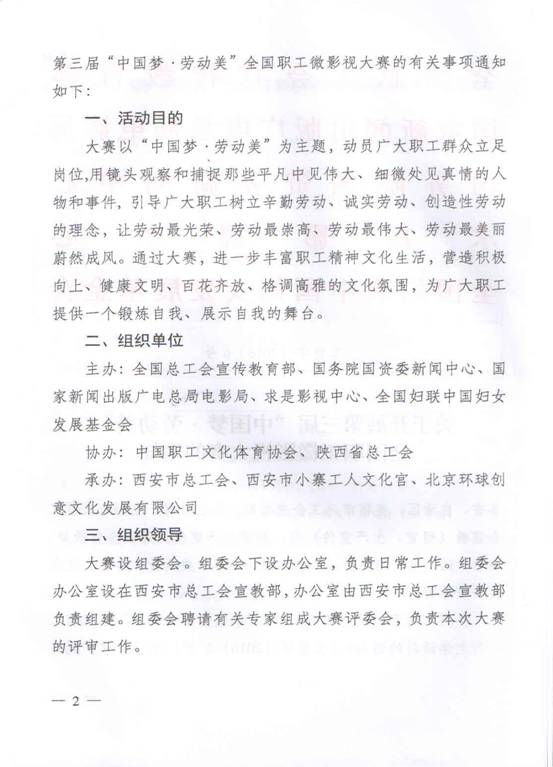 第三届“中国梦·劳动美”全国职工微影视大赛的有关事项通知如下：

一、活动目的

大赛以“中国梦·劳动美”为主题，动员广大职工群众立足岗位，用镜头观察和捕捉那些平凡中见伟大、细微处见真情的人物和事件，引导广大职工树立辛勤劳动、诚实劳动、创造性劳动的理念，让劳动最光荣、劳动最崇高、劳动最伟大、劳动最美丽蔚然成风。通过大赛，进一步丰富职工精神文化生活，营造积极向上、健康文明、百花齐放、格调高雅的文化氛围，为广大职工提供一个锻炼自我、展示自我的舞台。

二、组织单位

主办：全国总工会宣传教育部、国务院国资委新闻中心、国家新闻出版广电总局电影局、求是影视中心、全国妇联中国妇女发展基金会

协办：中国职工文化体育协会、陕西省总工会

承办：西安市总工会、西安市小寨工人文化宫、北京环球创意文化发展有限公司

三、组织领导

大赛设组委会。组委会下设办公室，负责日常工作。组委会办公室设在西安市总工会宣教部，办公室由西安市总工会宣教部负责组建。组委会聘请有关专家组成大赛评委会，负责本次大赛的评审工作。

— 2 —